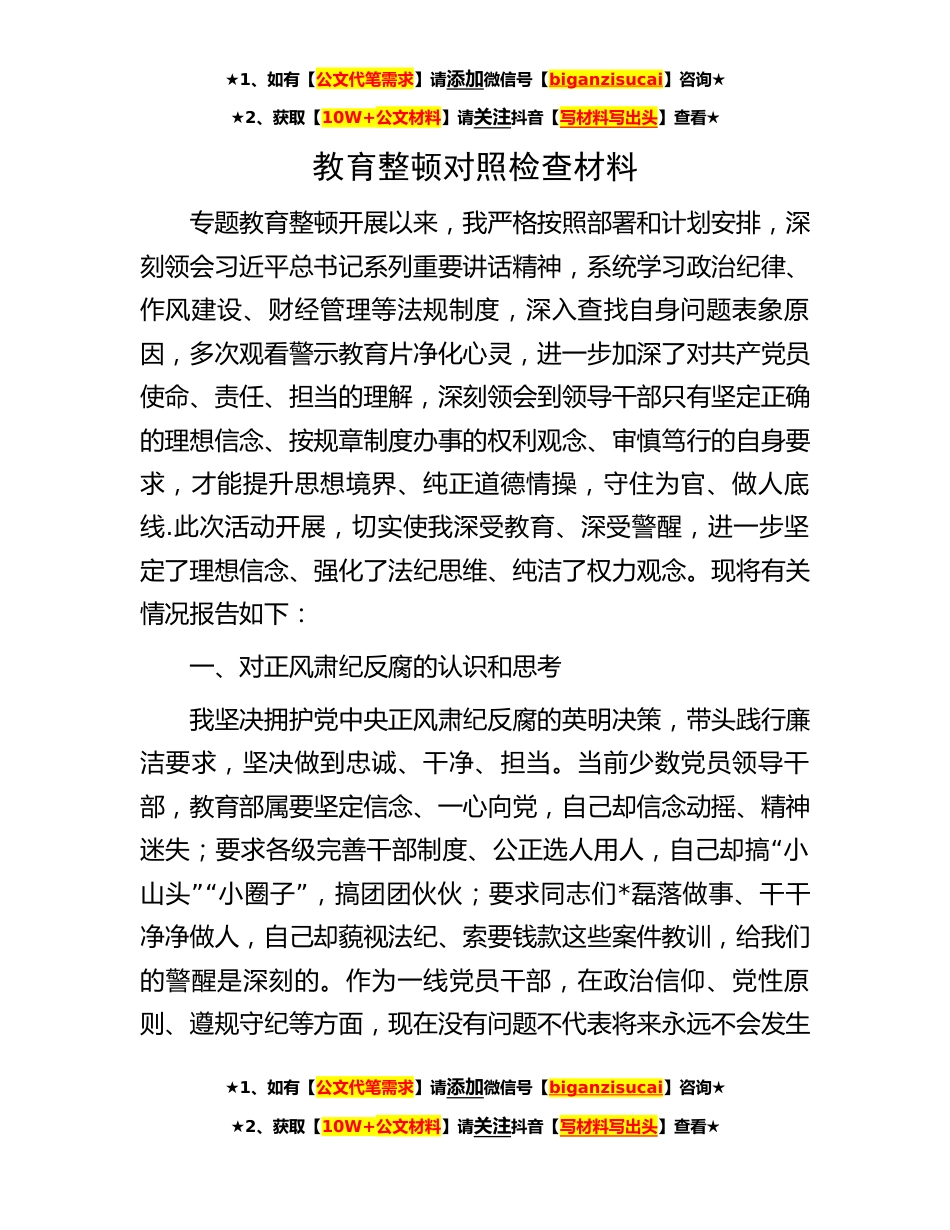 ★1、如有【公文代笔需求】请添加微信号【biganzisucai】咨询★

★2、获取【10W+公文材料】请关注抖音【写材料写出头】查看★

教育整顿对照检查材料

专题教育整顿开展以来，我严格按照部署和计划安排，深刻领会习近平总书记系列重要讲话精神，系统学习政治纪律、作风建设、财经管理等法规制度，深入查找自身问题表象原因，多次观看警示教育片净化心灵，进一步加深了对共产党员使命、责任、担当的理解，深刻领会到领导干部只有坚定正确的理想信念、按规章制度办事的权利观念、审慎笃行的自身要求，才能提升思想境界、纯正道德情操，守住为官、做人底线.此次活动开展，切实使我深受教育、深受警醒，进一步坚定了理想信念、强化了法纪思维、纯洁了权力观念。现将有关情况报告如下：

一、对正风肃纪反腐的认识和思考

我坚决拥护党中央正风肃纪反腐的英明决策，带头践行廉洁要求，坚决做到忠诚、干净、担当。当前少数党员领导干部，教育部属要坚定信念、一心向党，自己却信念动摇、精神迷失；要求各级完善干部制度、公正选人用人，自己却搞“小山头”“小圈子”，搞团团伙伙；要求同志们*磊落做事、干干净净做人，自己却藐视法纪、索要钱款这些案件教训，给我们的警醒是深刻的。作为一线党员干部，在政治信仰、党性原则、遵规守纪等方面，现在没有问题不代表将来永远不会发生

★1、如有【公文代笔需求】请添加微信号【biganzisucai】咨询★

★2、获取【10W+公文材料】请关注抖音【写材料写出头】查看★